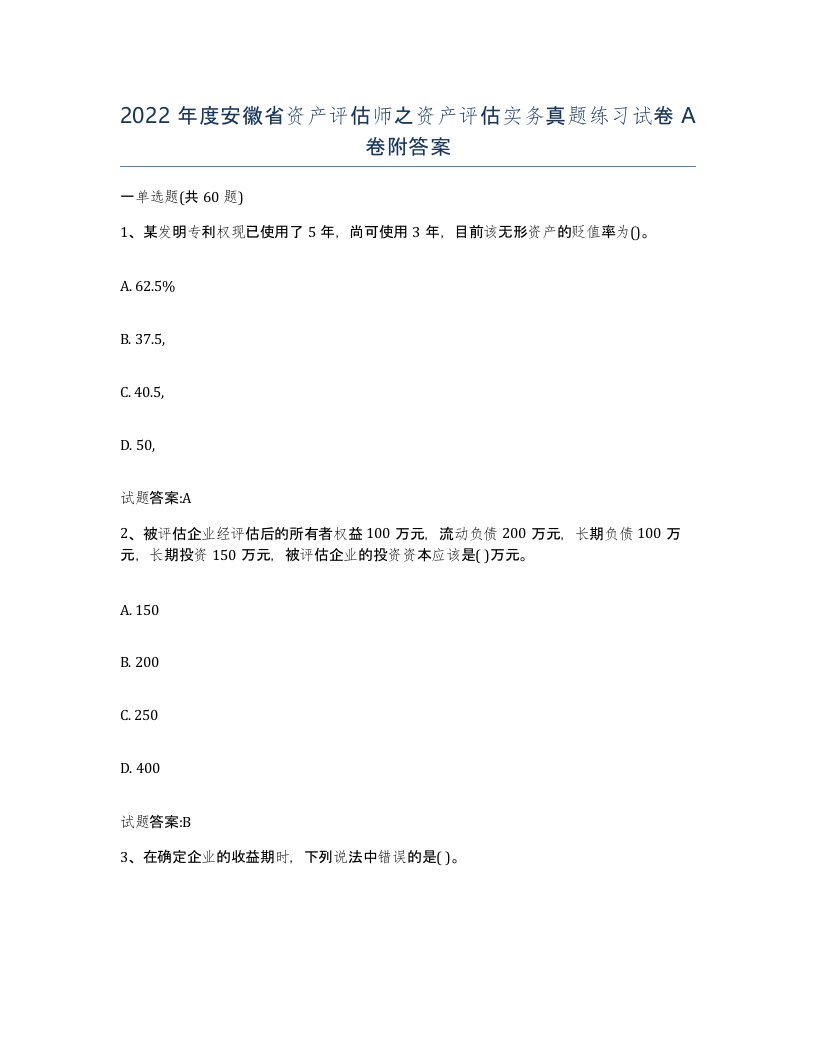 2022 年度安徽省资产评估师之资产评估实务真题练习试卷 A 卷附答案

一单选题(共 60 题)

1、某发明专利权现已使用了 5 年，尚可使用 3 年，目前该无形资产的贬值率为()。

A. 62.5%

B. 37.5,

C. 40.5,

D. 50,

试题答案:A

2、被评估企业经评估后的所有者权益 100 万元，流动负债 200 万元，长期负债 100 万元，长期投资 150 万元，被评估企业的投资资本应该是( )万元。

A. 150

B. 200

C. 250

D. 400

试题答案:B

3、在确定企业的收益期时，下列说法中错误的是( )。